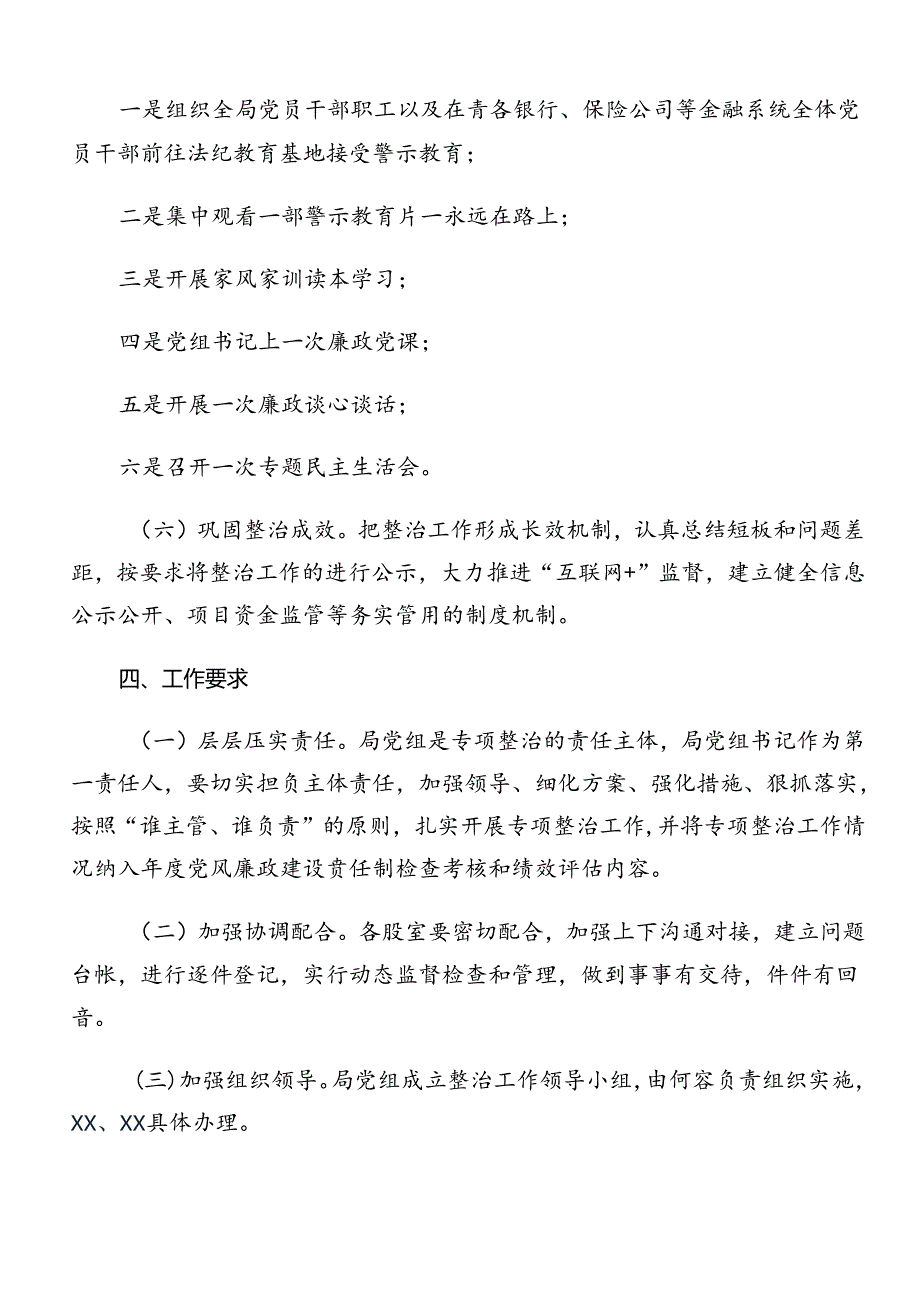 一是组织全局党员干部职工以及在青各银行、保险公司等金融系统全体党员干部前往法纪教育基地接受警示教育；

二是集中观看一部警示教育片一永远在路上；

三是开展家风家训读本学习；

四是党组书记上一次廉政党课；

五是开展一次廉政谈心谈话；

六是召开一次专题民主生活会。

（六）巩固整治成效。把整治工作形成长效机制，认真总结短板和问题差距，按要求将整治工作的进行公示，大力推进“互联网+”监督，建立健全信息公示公开、项目资金监管等务实管用的制度机制。

四、工作要求

（一）层层压实责任。局党组是专项整治的责任主体，局党组书记作为第一责任人，要切实担负主体责任，加强领导、细化方案、强化措施、狠抓落实，按照“谁主管、谁负责”的原则，扎实开展专项整治工作，并将专项整治工作情况纳入年度党风廉政建设责任制检查考核和绩效评估内容。

（二）加强协调配合。各股室要密切配合，加强上下沟通对接，建立问题台帐，进行逐件登记，实行动态监督检查和管理，做到事事有交待，件件有回音。

(三)加强组织领导。局党组成立整治工作领导小组，由何容负责组织实施，XX、XX具体办理。